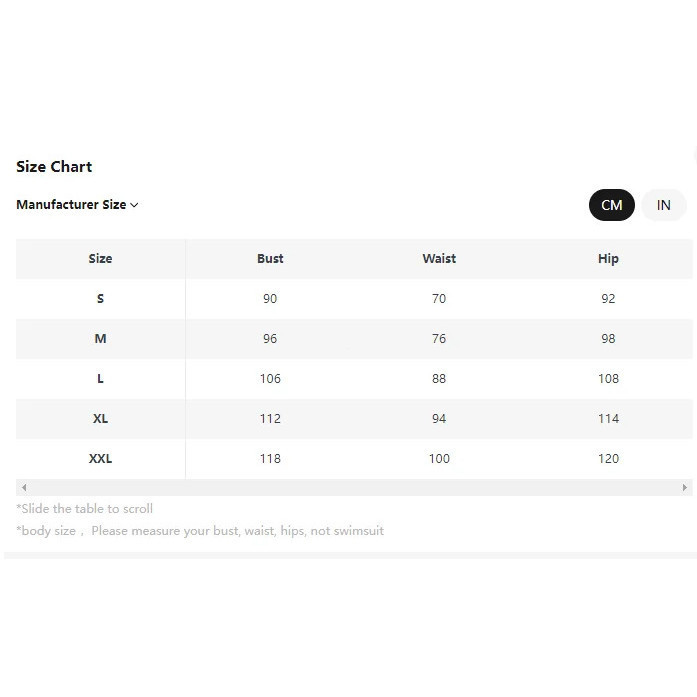 Size Chart

Manufacturer Size

CM IN

| Size | Bust | Waist | Hip |
|---|---|---|---|
| S | 90 | 70 | 92 |
| M | 96 | 76 | 98 |
| L | 106 | 88 | 108 |
| XL | 112 | 94 | 114 |
| XXL | 118 | 100 | 120 |

*Slide the table to scroll

*body size， Please measure your bust, waist, hips, not swimsuit